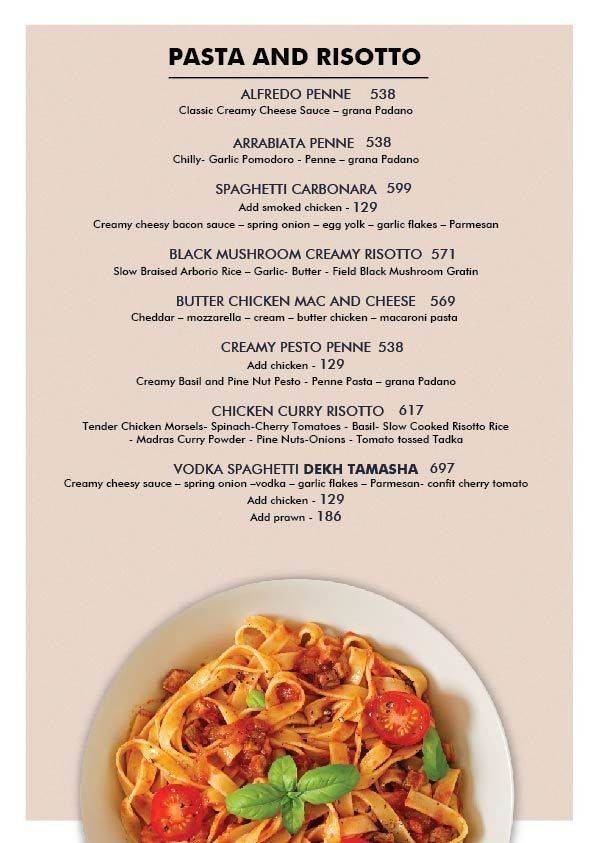 PASTA AND RISOTTO

ALFREDO PENNE 538
Classic Creamy Cheese Sauce – grana Padano

ARRABIATA PENNE 538
Chilly- Garlic Pomodoro - Penne – grana Padano

SPAGHETTI CARBONARA 599
Add smoked chicken - 129
Creamy cheesy bacon sauce – spring onion – egg yolk – garlic flakes – Parmesan

BLACK MUSHROOM CREAMY RISOTTO 571
Slow Braised Arborio Rice – Garlic- Butter - Field Black Mushroom Gratin

BUTTER CHICKEN MAC AND CHEESE 569
Cheddar – mozzarella – cream – butter chicken – macaroni pasta

CREAMY PESTO PENNE 538
Add chicken - 129
Creamy Basil and Pine Nut Pesto - Penne Pasta – grana Padano

CHICKEN CURRY RISOTTO 617
Tender Chicken Morsels- Spinach-Cherry Tomatoes - Basil- Slow Cooked Risotto Rice - Madras Curry Powder - Pine Nuts-Onions - Tomato tossed Tadka

VODKA SPAGHETTI DEKH TAMASHA 697
Creamy cheesy sauce – spring onion –vodka – garlic flakes – Parmesan- confit cherry tomato
Add chicken - 129
Add prawn - 186